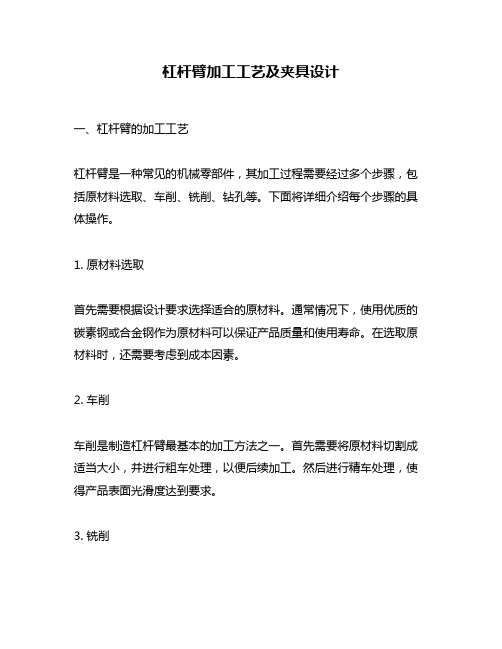 杠杆臂加工工艺及夹具设计

一、杠杆臂的加工工艺

杠杆臂是一种常见的机械零部件，其加工过程需要经过多个步骤，包括原材料选取、车削、铣削、钻孔等。下面将详细介绍每个步骤的具体操作。

1. 原材料选取

首先需要根据设计要求选择适合的原材料。通常情况下，使用优质的碳素钢或合金钢作为原材料可以保证产品质量和使用寿命。在选取原材料时，还需要考虑到成本因素。

2. 车削

车削是制造杠杆臂最基本的加工方法之一。首先需要将原材料切割成适当大小，并进行粗车处理，以便后续加工。然后进行精车处理，使得产品表面光滑度达到要求。

3. 铣削